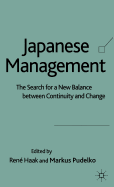 Japanese Management

The Search for a New Balance between Continuity and Change

Edited by
René Haak and Markus Pudelko